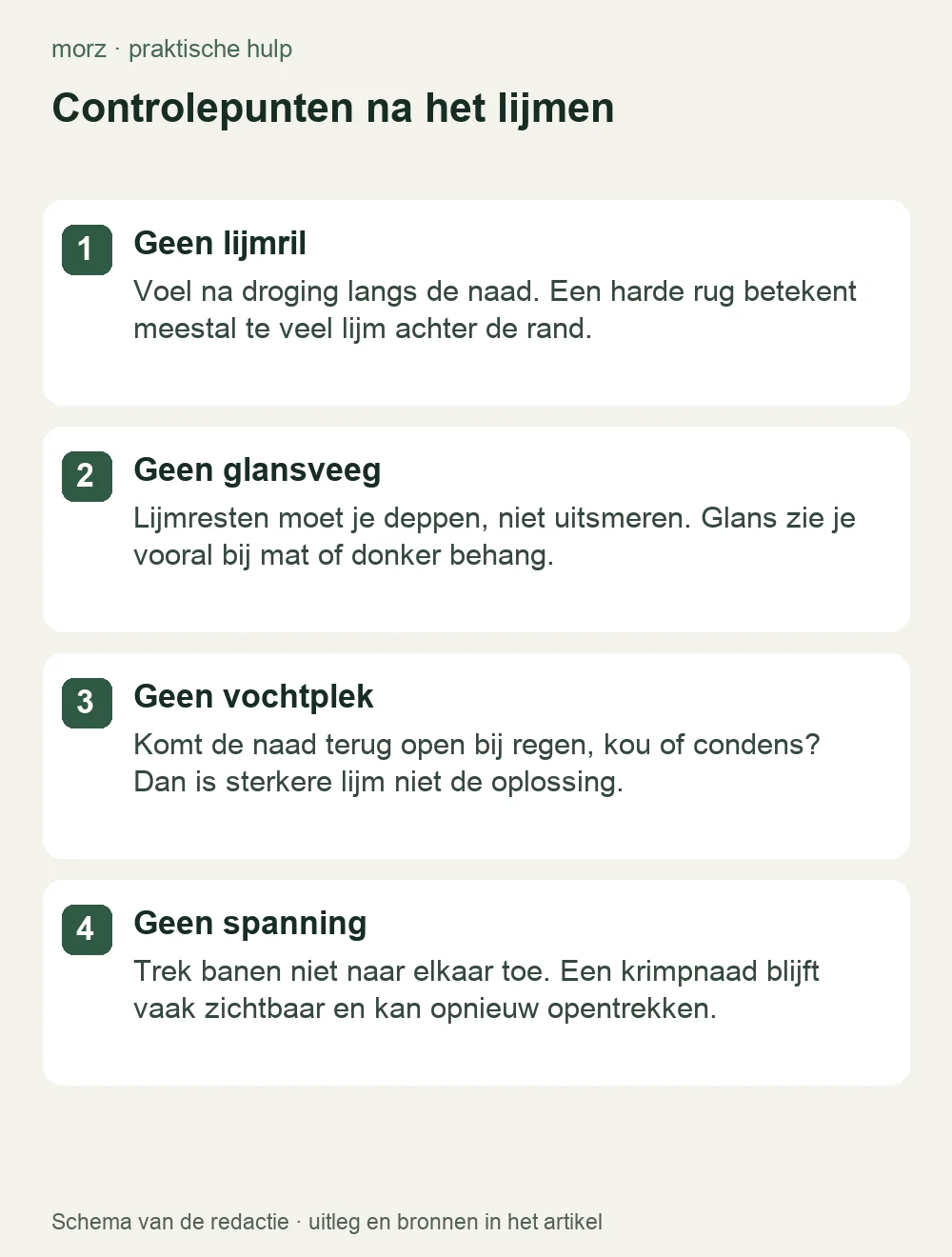 morz · praktische hulp

Controlepunten na het lijmen

1 Geen lijmril
Voel na droging langs de naad. Een harde rug betekent meestal te veel lijm achter de rand.

2 Geen glansveeg
Lijmresten moet je deppen, niet uitsmeren. Glans zie je vooral bij mat of donker behang.

3 Geen vochtplek
Komt de naad terug open bij regen, kou of condens? Dan is sterkere lijm niet de oplossing.

4 Geen spanning
Trek banen niet naar elkaar toe. Een krimpnaad blijft vaak zichtbaar en kan opnieuw opentrekken.

Schema van de redactie · uitleg en bronnen in het artikel